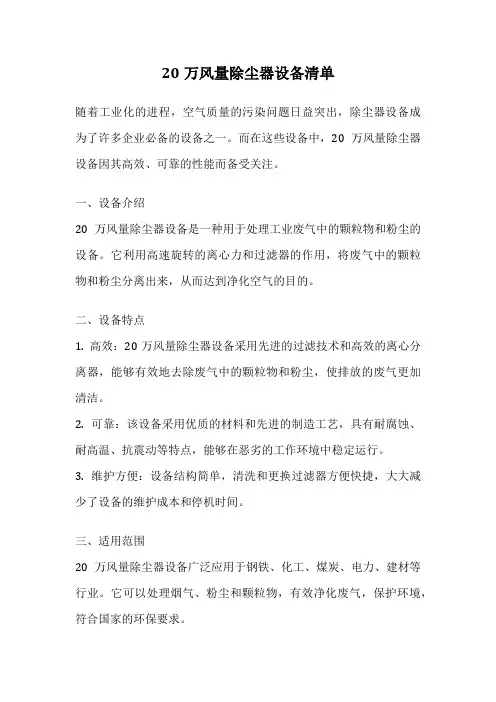 20 万风量除尘器设备清单

随着工业化的进程，空气质量的污染问题日益突出，除尘器设备成为了许多企业必备的设备之一。而在这些设备中，20 万风量除尘器设备因其高效、可靠的性能而备受关注。

一、设备介绍

20 万风量除尘器设备是一种用于处理工业废气中的颗粒物和粉尘的设备。它利用高速旋转的离心力和过滤器的作用，将废气中的颗粒物和粉尘分离出来，从而达到净化空气的目的。

二、设备特点

1. 高效：20 万风量除尘器设备采用先进的过滤技术和高效的离心分离器，能够有效地去除废气中的颗粒物和粉尘，使排放的废气更加清洁。

2. 可靠：该设备采用优质的材料和先进的制造工艺，具有耐腐蚀、耐高温、抗震动等特点，能够在恶劣的工作环境中稳定运行。

3. 维护方便：设备结构简单，清洗和更换过滤器方便快捷，大大减少了设备的维护成本和停机时间。

三、适用范围

20 万风量除尘器设备广泛应用于钢铁、化工、煤炭、电力、建材等行业。它可以处理烟气、粉尘和颗粒物，有效净化废气，保护环境，符合国家的环保要求。